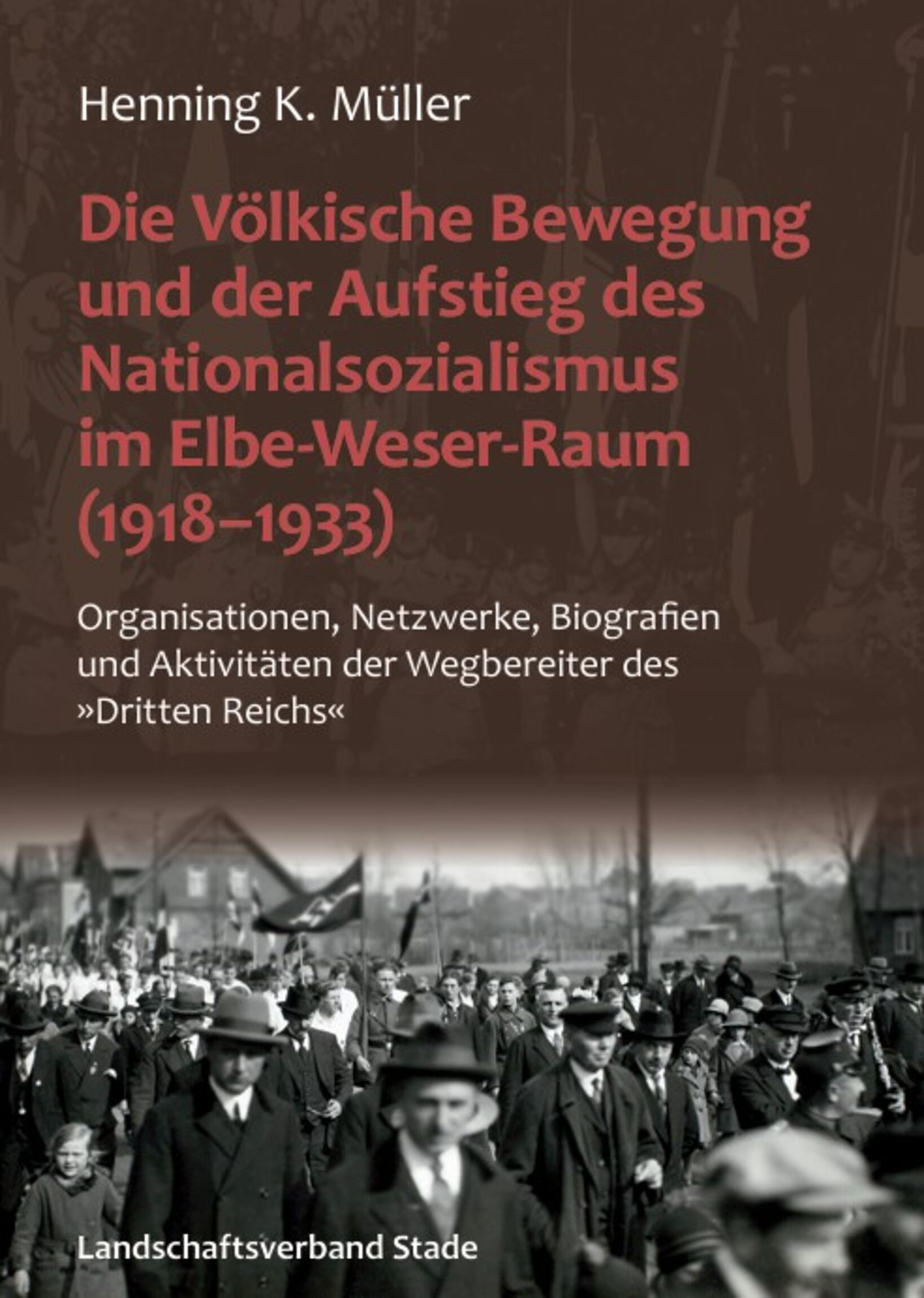 Henning K. Müller

Die Völkische Bewegung und der Aufstieg des Nationalsozialismus im Elbe-Weser-Raum (1918–1933)

Organisationen, Netzwerke, Biografien und Aktivitäten der Wegbereiter des »Dritten Reichs«

Landschaftsverband Stade